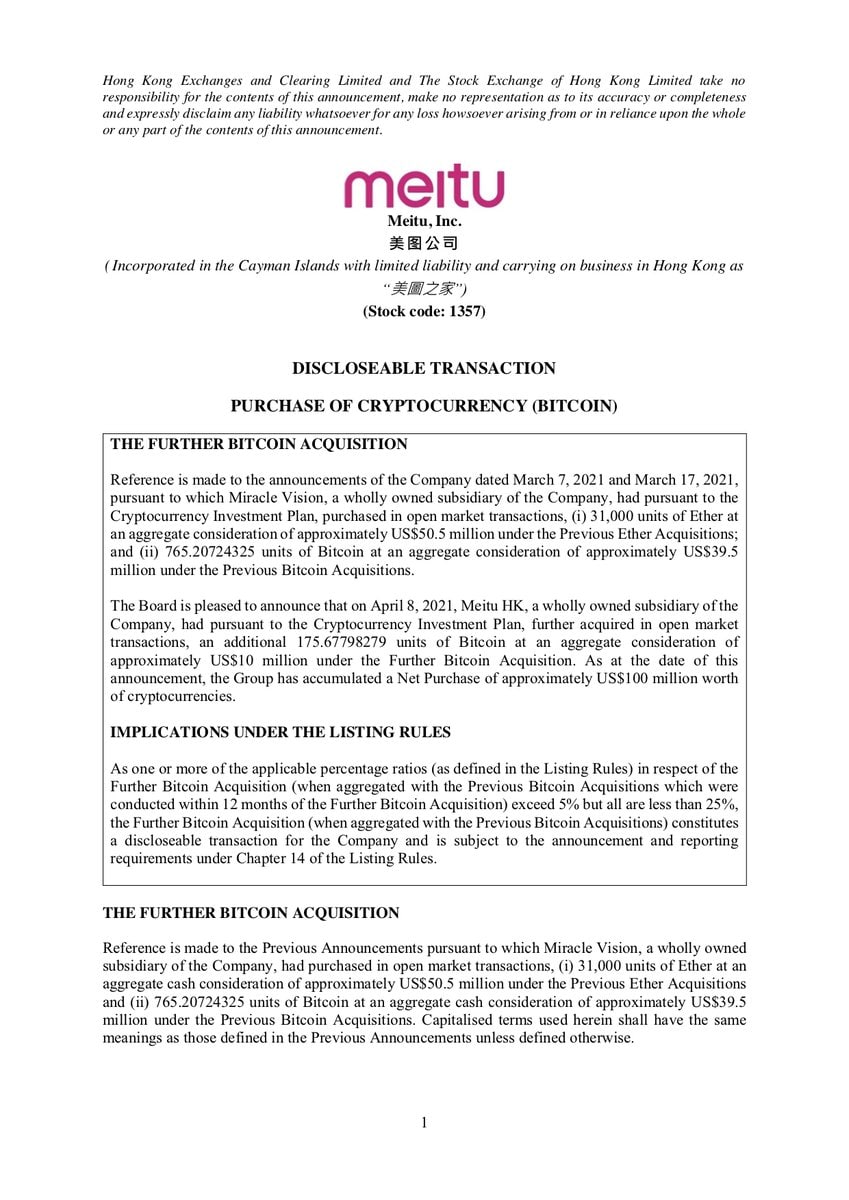 Hong Kong Exchanges and Clearing Limited and The Stock Exchange of Hong Kong Limited take no responsibility for the contents of this announcement, make no representation as to its accuracy or completeness and expressly disclaim any liability whatsoever for any loss howsoever arising from or in reliance upon the whole or any part of the contents of this announcement.

meitu

Meitu, Inc.
美图公司

(Incorporated in the Cayman Islands with limited liability and carrying on business in Hong Kong as "美圖之家")

(Stock code: 1357)

DISCLOSEABLE TRANSACTION

PURCHASE OF CRYPTOCURRENCY (BITCOIN)

THE FURTHER BITCOIN ACQUISITION

Reference is made to the announcements of the Company dated March 7, 2021 and March 17, 2021, pursuant to which Miracle Vision, a wholly owned subsidiary of the Company, had pursuant to the Cryptocurrency Investment Plan, purchased in open market transactions, (i) 31,000 units of Ether at an aggregate consideration of approximately US$50.5 million under the Previous Ether Acquisitions; and (ii) 765.20724325 units of Bitcoin at an aggregate consideration of approximately US$39.5 million under the Previous Bitcoin Acquisitions.

The Board is pleased to announce that on April 8, 2021, Meitu HK, a wholly owned subsidiary of the Company, had pursuant to the Cryptocurrency Investment Plan, further acquired in open market transactions, an additional 175.67798279 units of Bitcoin at an aggregate consideration of approximately US$10 million under the Further Bitcoin Acquisition. As at the date of this announcement, the Group has accumulated a Net Purchase of approximately US$100 million worth of cryptocurrencies.

IMPLICATIONS UNDER THE LISTING RULES

As one or more of the applicable percentage ratios (as defined in the Listing Rules) in respect of the Further Bitcoin Acquisition (when aggregated with the Previous Bitcoin Acquisitions which were conducted within 12 months of the Further Bitcoin Acquisition) exceed 5% but all are less than 25%, the Further Bitcoin Acquisition (when aggregated with the Previous Bitcoin Acquisitions) constitutes a discloseable transaction for the Company and is subject to the announcement and reporting requirements under Chapter 14 of the Listing Rules.

THE FURTHER BITCOIN ACQUISITION

Reference is made to the Previous Announcements pursuant to which Miracle Vision, a wholly owned subsidiary of the Company, had purchased in open market transactions, (i) 31,000 units of Ether at an aggregate cash consideration of approximately US$50.5 million under the Previous Ether Acquisitions and (ii) 765.20724325 units of Bitcoin at an aggregate cash consideration of approximately US$39.5 million under the Previous Bitcoin Acquisitions. Capitalised terms used herein shall have the same meanings as those defined in the Previous Announcements unless defined otherwise.

1